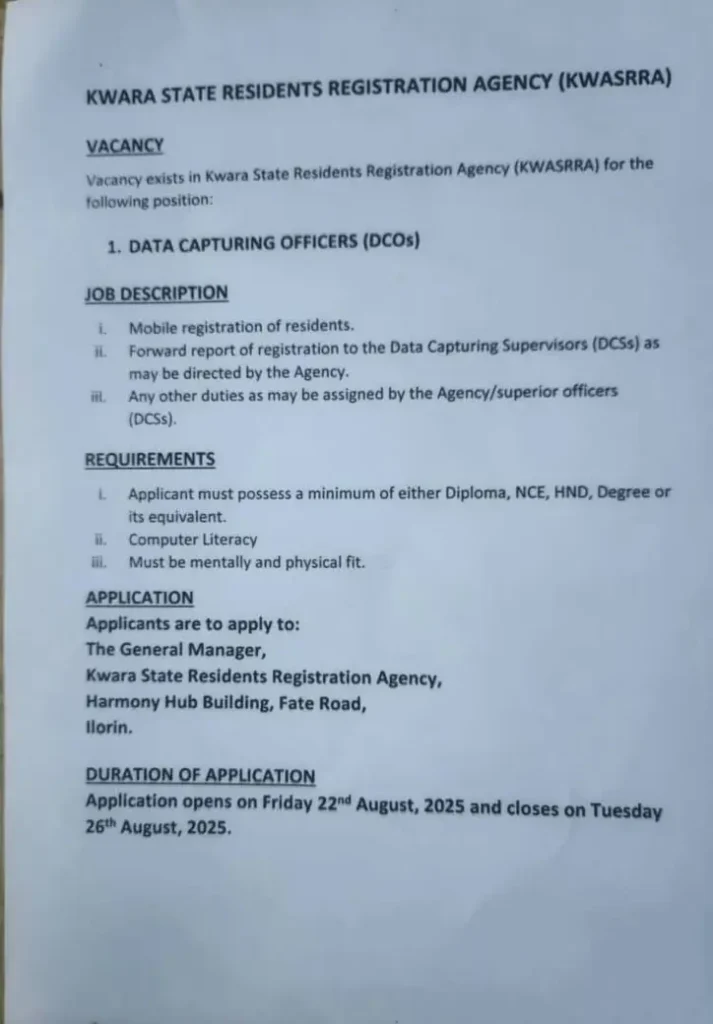 KWARA STATE RESIDENTS REGISTRATION AGENCY (KWASRRA)

VACANCY

Vacancy exists in Kwara State Residents Registration Agency (KWASRRA) for the following position:

1. DATA CAPTURING OFFICERS (DCOs)

JOB DESCRIPTION

i. Mobile registration of residents.
ii. Forward report of registration to the Data Capturing Supervisors (DCSs) as may be directed by the Agency.
iii. Any other duties as may be assigned by the Agency/superior officers (DCSs).

REQUIREMENTS

i. Applicant must possess a minimum of either Diploma, NCE, HND, Degree or its equivalent.
ii. Computer Literacy
iii. Must be mentally and physical fit.

APPLICATION

Applicants are to apply to:
The General Manager,
Kwara State Residents Registration Agency,
Harmony Hub Building, Fate Road,
Ilorin.

DURATION OF APPLICATION

Application opens on Friday 22$^{nd}$ August, 2025 and closes on Tuesday 26$^{th}$ August, 2025.